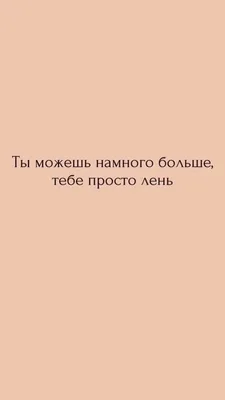 Ты можешь намного больше, тебе просто лень